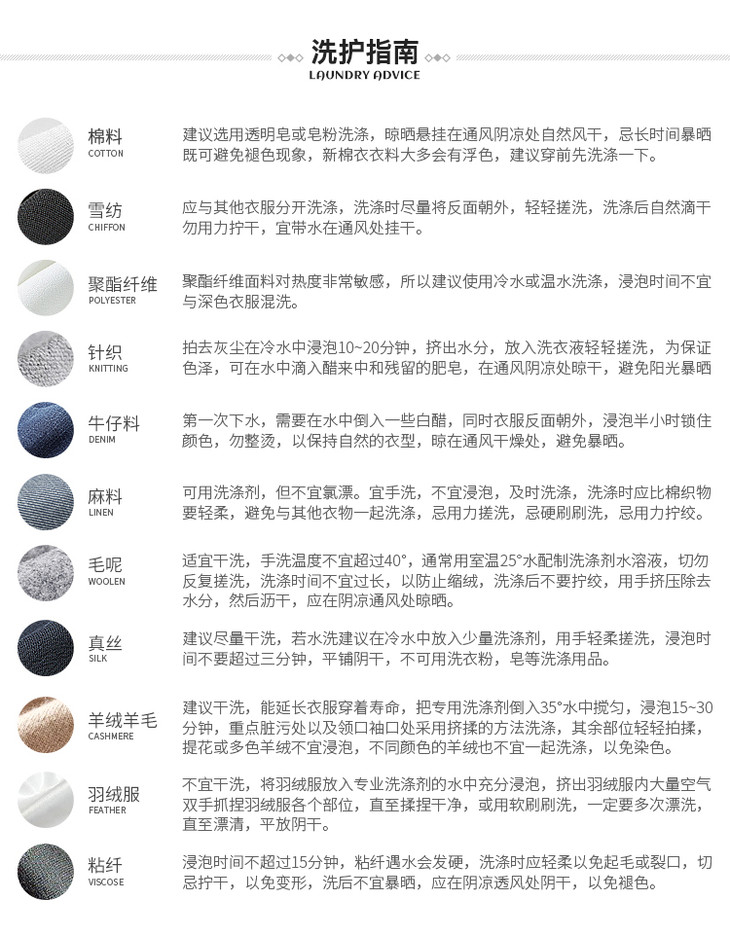 洗护指南
LAUNDRY ADVICE

棉料
COTTON

建议选用透明皂或皂粉洗涤，晾晒悬挂在通风阴凉处自然风干，忌长时间暴晒既可避免褪色现象，新棉衣衣料大多会有浮色，建议穿前先洗涤一下。

雪纺
CHIFFON

应与其他衣服分开洗涤，洗涤时尽量将反面朝外，轻轻搓洗，洗涤后自然滴干勿用力拧干，宜带水在通风处挂干。

聚酯纤维
POLYESTER

聚酯纤维面料对热度非常敏感，所以建议使用冷水或温水洗涤，浸泡时间不宜与深色衣服混洗。

针织
KNITTING

拍去灰尘在冷水中浸泡10~20分钟，挤出水分，放入洗衣液轻轻搓洗，为保证色泽，可在水中滴入醋来中和残留的肥皂，在通风阴凉处晾干，避免阳光暴晒

牛仔料
DENIM

第一次下水，需要在水中倒入一些白醋，同时衣服反面朝外，浸泡半小时锁住颜色，勿整烫，以保持自然的衣型，晾在通风干燥处，避免暴晒。

麻料
LINEN

可用洗涤剂，但不宜氯漂。宜手洗，不宜浸泡，及时洗涤，洗涤时应比棉织物要轻柔，避免与其他衣物一起洗涤，忌用力搓洗，忌硬刷刷洗，忌用力拧绞。

毛呢
WOOLEN

适宜干洗，手洗温度不宜超过40°，通常用室温25°水配制洗涤剂水溶液，切勿反复搓洗，洗涤时间不宜过长，以防止缩绒，洗涤后不要拧绞，用手挤压除去水分，然后沥干，应在阴凉通风处晾晒。

真丝
SILK

建议尽量干洗，若水洗建议在冷水中放入少量洗涤剂，用手轻柔搓洗，浸泡时间不要超过三分钟，平铺阴干，不可用洗衣粉，皂等洗涤用品。

羊绒羊毛
CASHMERE

建议干洗，能延长衣服穿着寿命，把专用洗涤剂倒入35°水中搅匀，浸泡15~30分钟，重点脏污处以及领口袖口处采用挤揉的方法洗涤，其余部位轻轻拍揉，提花或多色羊绒不宜浸泡，不同颜色的羊绒也不宜一起洗涤，以免染色。

羽绒服
FEATHER

不宜干洗，将羽绒服放入专业洗涤剂的水中充分浸泡，挤出羽绒服内大量空气双手抓捏羽绒服各个部位，直至揉捏干净，或用软刷刷洗，一定要多次漂洗，直至漂清，平放阴干。

粘纤
VISCOSE

浸泡时间不超过15分钟，粘纤遇水会发硬，洗涤时应轻柔以免起毛或裂口，切忌拧干，以免变形，洗后不宜暴晒，应在阴凉透风处阴干，以免褪色。